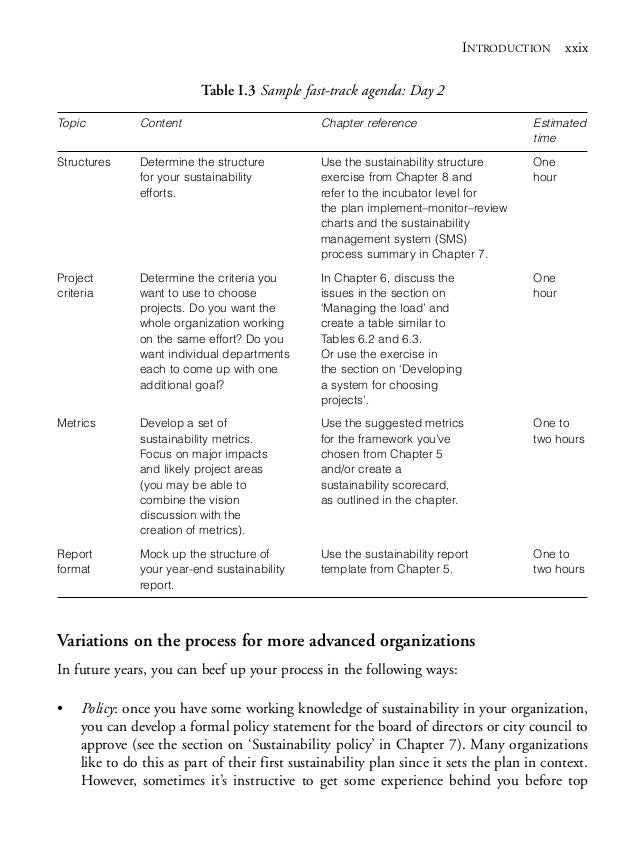 INTRODUCTION xxix

Table I.3 Sample fast-track agenda: Day 2

| Topic | Content | Chapter reference | Estimated time |
|---|---|---|---|
| Structures | Determine the structure for your sustainability efforts. | Use the sustainability structure exercise from Chapter 8 and refer to the incubator level for the plan implement–monitor–review charts and the sustainability management system (SMS) process summary in Chapter 7. | One hour |
| Project criteria | Determine the criteria you want to use to choose projects. Do you want the whole organization working on the same effort? Do you want individual departments each to come up with one additional goal? | In Chapter 6, discuss the issues in the section on 'Managing the load' and create a table similar to Tables 6.2 and 6.3. Or use the exercise in the section on 'Developing a system for choosing projects'. | One hour |
| Metrics | Develop a set of sustainability metrics. Focus on major impacts and likely project areas (you may be able to combine the vision discussion with the creation of metrics). | Use the suggested metrics for the framework you've chosen from Chapter 5 and/or create a sustainability scorecard, as outlined in the chapter. | One to two hours |
| Report format | Mock up the structure of your year-end sustainability report. | Use the sustainability report template from Chapter 5. | One to two hours |

Variations on the process for more advanced organizations

In future years, you can beef up your process in the following ways:

• Policy: once you have some working knowledge of sustainability in your organization, you can develop a formal policy statement for the board of directors or city council to approve (see the section on 'Sustainability policy' in Chapter 7). Many organizations like to do this as part of their first sustainability plan since it sets the plan in context. However, sometimes it's instructive to get some experience behind you before top